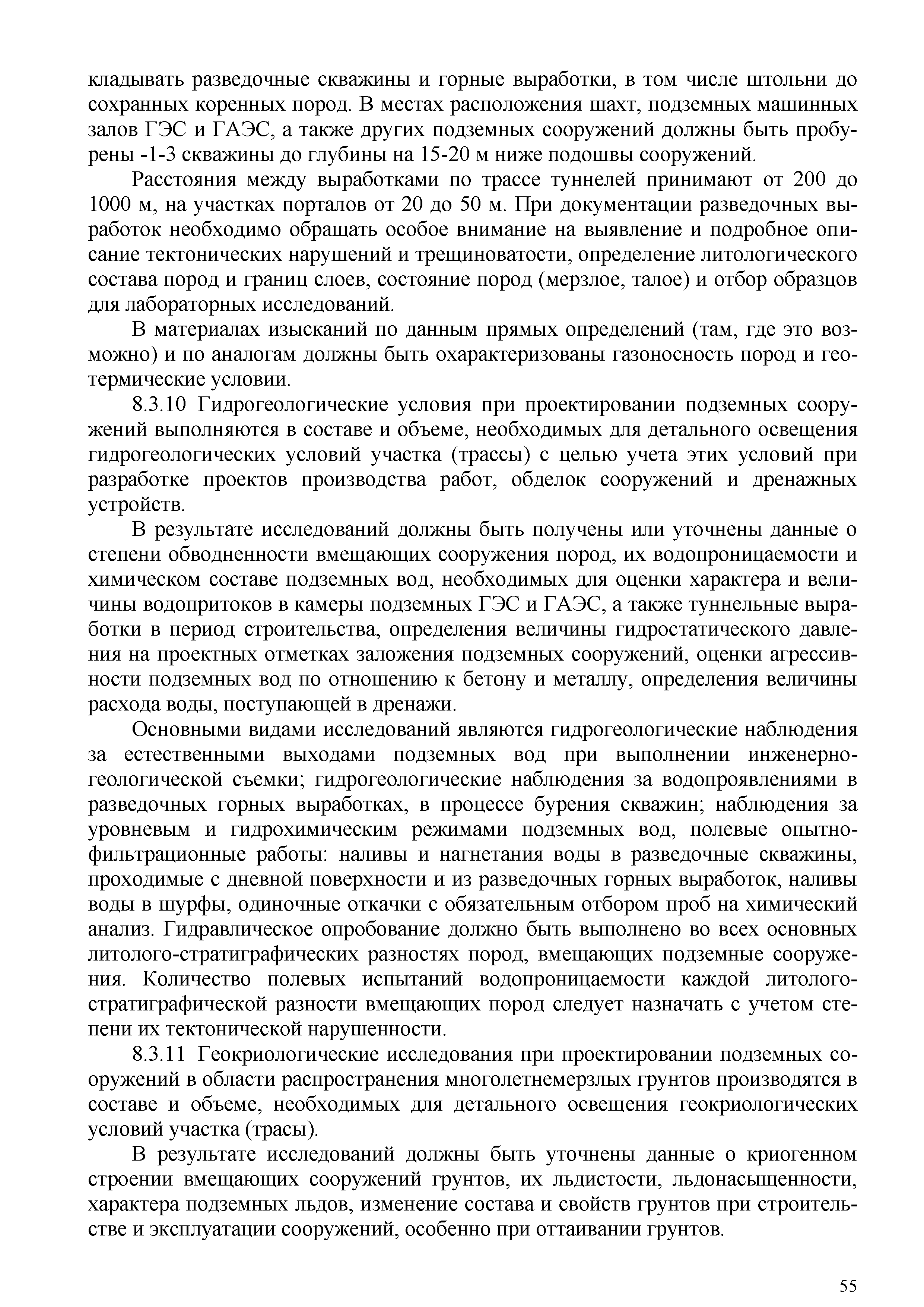 кладывать разведочные скважины и горные выработки, в том числе штольни до сохранных коренных пород. В местах расположения шахт, подземных машинных залов ГЭС и ГАЭС, а также других подземных сооружений должны быть пробурены -1-3 скважины до глубины на 15-20 м ниже подошвы сооружений.

Расстояния между выработками по трассе туннелей принимают от 200 до 1000 м, на участках порталов от 20 до 50 м. При документации разведочных выработок необходимо обращать особое внимание на выявление и подробное описание тектонических нарушений и трещиноватости, определение литологического состава пород и границ слоев, состояние пород (мерзлое, талое) и отбор образцов для лабораторных исследований.

В материалах изысканий по данным прямых определений (там, где это возможно) и по аналогам должны быть охарактеризованы газоносность пород и геотермические условии.

8.3.10 Гидрогеологические условия при проектировании подземных сооружений выполняются в составе и объеме, необходимых для детального освещения гидрогеологических условий участка (трассы) с целью учета этих условий при разработке проектов производства работ, обделок сооружений и дренажных устройств.

В результате исследований должны быть получены или уточнены данные о степени обводненности вмещающих сооружения пород, их водопроницаемости и химическом составе подземных вод, необходимых для оценки характера и величины водопритоков в камеры подземных ГЭС и ГАЭС, а также туннельные выработки в период строительства, определения величины гидростатического давления на проектных отметках заложения подземных сооружений, оценки агрессивности подземных вод по отношению к бетону и металлу, определения величины расхода воды, поступающей в дренажи.

Основными видами исследований являются гидрогеологические наблюдения за естественными выходами подземных вод при выполнении инженерно-геологической съемки; гидрогеологические наблюдения за водопроявлениями в разведочных горных выработках, в процессе бурения скважин; наблюдения за уровневым и гидрохимическим режимами подземных вод, полевые опытно-фильтрационные работы: наливы и нагнетания воды в разведочные скважины, проходимые с дневной поверхности и из разведочных горных выработок, наливы воды в шурфы, одиночные откачки с обязательным отбором проб на химический анализ. Гидравлическое опробование должно быть выполнено во всех основных литолого-стратиграфических разностях пород, вмещающих подземные сооружения. Количество полевых испытаний водопроницаемости каждой литолого-стратиграфической разности вмещающих пород следует назначать с учетом степени их тектонической нарушенности.

8.3.11 Геокриологические исследования при проектировании подземных сооружений в области распространения многолетнемерзлых грунтов производятся в составе и объеме, необходимых для детального освещения геокриологических условий участка (трасы).

В результате исследований должны быть уточнены данные о криогенном строении вмещающих сооружений грунтов, их льдистости, льдонасыщенности, характера подземных льдов, изменение состава и свойств грунтов при строительстве и эксплуатации сооружений, особенно при оттаивании грунтов.

55